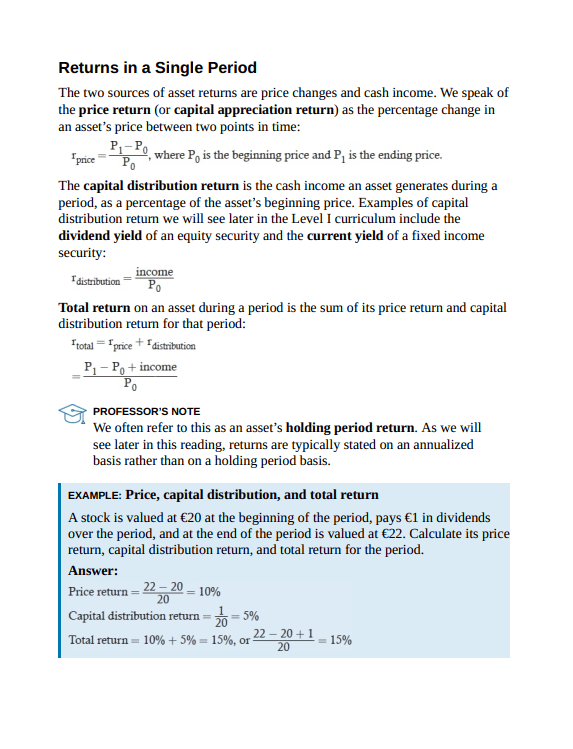 Returns in a Single Period

The two sources of asset returns are price changes and cash income. We speak of the price return (or capital appreciation return) as the percentage change in an asset's price between two points in time:

$r_{price} = \frac{P_1 - P_0}{P_0}$, where $P_0$ is the beginning price and $P_1$ is the ending price.

The capital distribution return is the cash income an asset generates during a period, as a percentage of the asset's beginning price. Examples of capital distribution return we will see later in the Level I curriculum include the dividend yield of an equity security and the current yield of a fixed income security:

$r_{distribution} = \frac{income}{P_0}$

Total return on an asset during a period is the sum of its price return and capital distribution return for that period:

$r_{total} = r_{price} + r_{distribution}$

$= \frac{P_1 - P_0 + income}{P_0}$

PROFESSOR'S NOTE
We often refer to this as an asset's holding period return. As we will see later in this reading, returns are typically stated on an annualized basis rather than on a holding period basis.

EXAMPLE: Price, capital distribution, and total return

A stock is valued at €20 at the beginning of the period, pays €1 in dividends over the period, and at the end of the period is valued at €22. Calculate its price return, capital distribution return, and total return for the period.

Answer:

Price return $= \frac{22 - 20}{20} = 10\%$

Capital distribution return $= \frac{1}{20} = 5\%$

Total return $= 10\% + 5\% = 15\%$, or $\frac{22 - 20 + 1}{20} = 15\%$